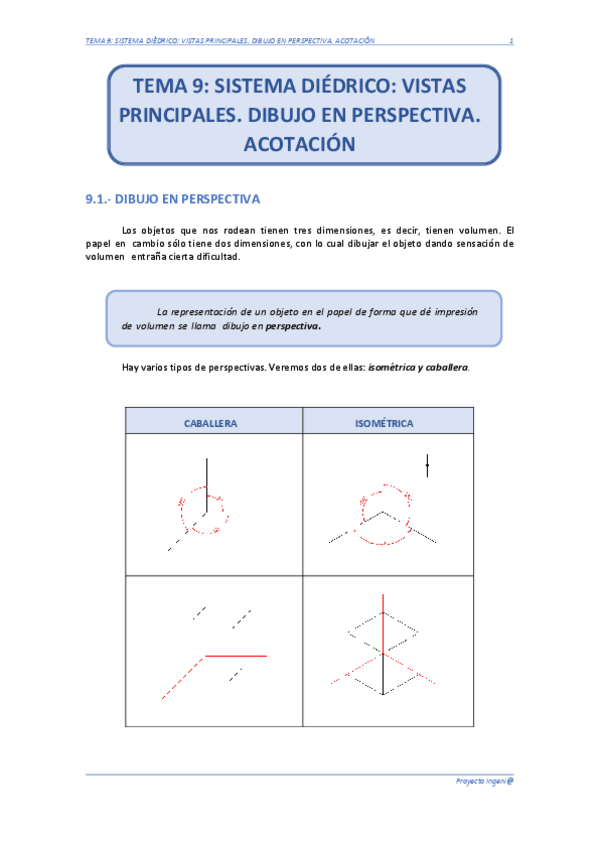 TEMA 9: SISTEMA DIÉDRICO: VISTAS PRINCIPALES. DIBUJO EN PERSPECTIVA. ACOTACIÓN 1

TEMA 9: SISTEMA DIÉDRICO: VISTAS PRINCIPALES. DIBUJO EN PERSPECTIVA. ACOTACIÓN

9.1.- DIBUJO EN PERSPECTIVA

Los objetos que nos rodean tienen tres dimensiones, es decir, tienen volumen. El papel en cambio sólo tiene dos dimensiones, con lo cual dibujar el objeto dando sensación de volumen entraña cierta dificultad.

La representación de un objeto en el papel de forma que dé impresión de volumen se llama dibujo en perspectiva.

Hay varios tipos de perspectivas. Veremos dos de ellas: isométrica y caballera.

| CABALLERA | ISOMÉTRICA |
|---|---|
| | |
| | |

Proyecto Ingeni@